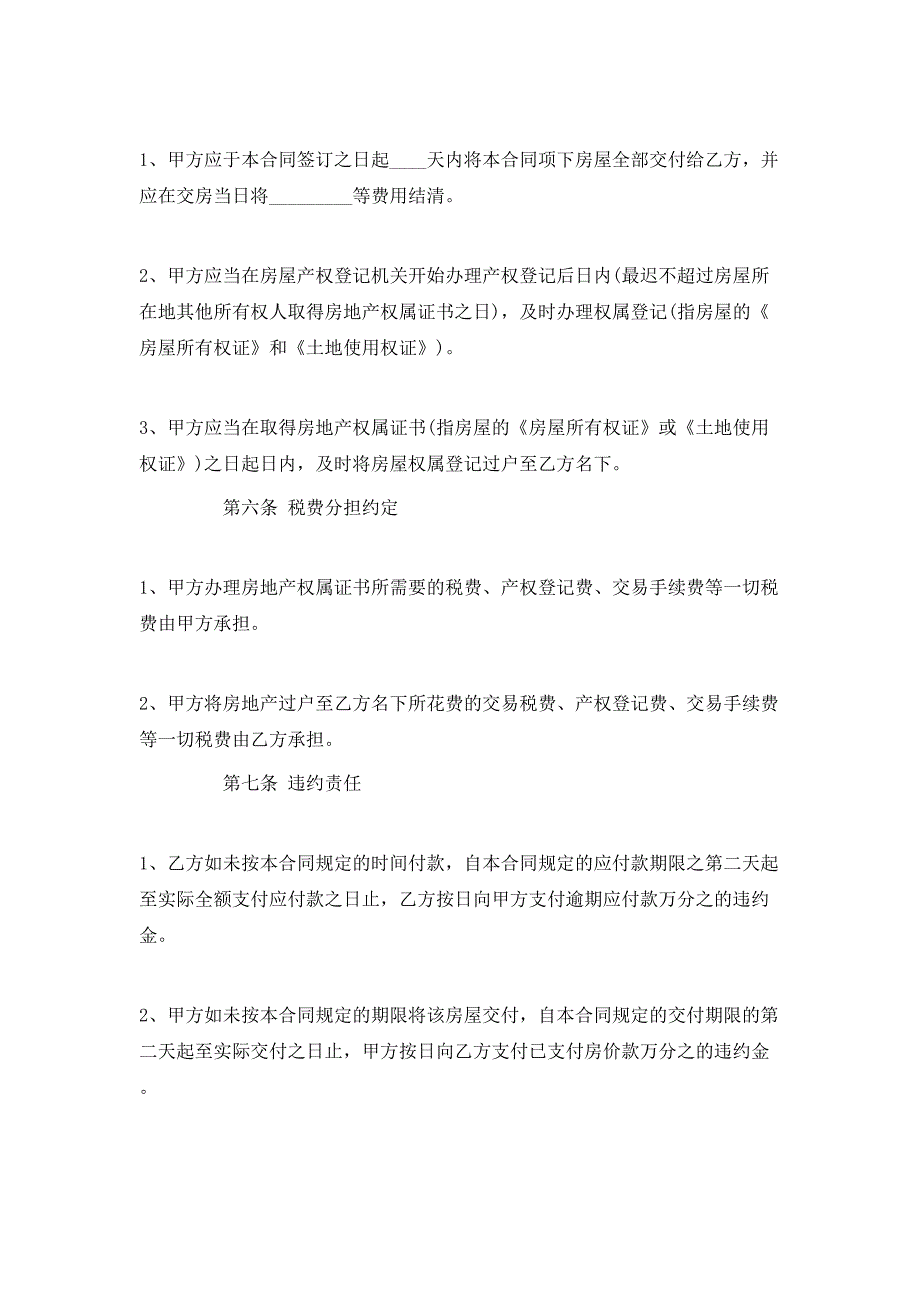 1、甲方应于本合同签订之日起____天内将本合同项下房屋全部交付给乙方，并应在交房当日将_________等费用结清。

2、甲方应当在房屋产权登记机关开始办理产权登记后日内(最迟不超过房屋所在地其他所有权人取得房地产权属证书之日)，及时办理权属登记(指房屋的《房屋所有权证》和《土地使用权证》)。

3、甲方应当在取得房地产权属证书(指房屋的《房屋所有权证》或《土地使用权证》)之日起日内，及时将房屋权属登记过户至乙方名下。

第六条 税费分担约定

1、甲方办理房地产权属证书所需要的税费、产权登记费、交易手续费等一切税费由甲方承担。

2、甲方将房地产过户至乙方名下所花费的交易税费、产权登记费、交易手续费等一切税费由乙方承担。

第七条 违约责任

1、乙方如未按本合同规定的时间付款，自本合同规定的应付款期限之第二天起至实际全额支付应付款之日止，乙方按日向甲方支付逾期应付款万分之的违约金。

2、甲方如未按本合同规定的期限将该房屋交付，自本合同规定的交付期限的第二天起至实际交付之日止，甲方按日向乙方支付已支付房价款万分之的违约金。